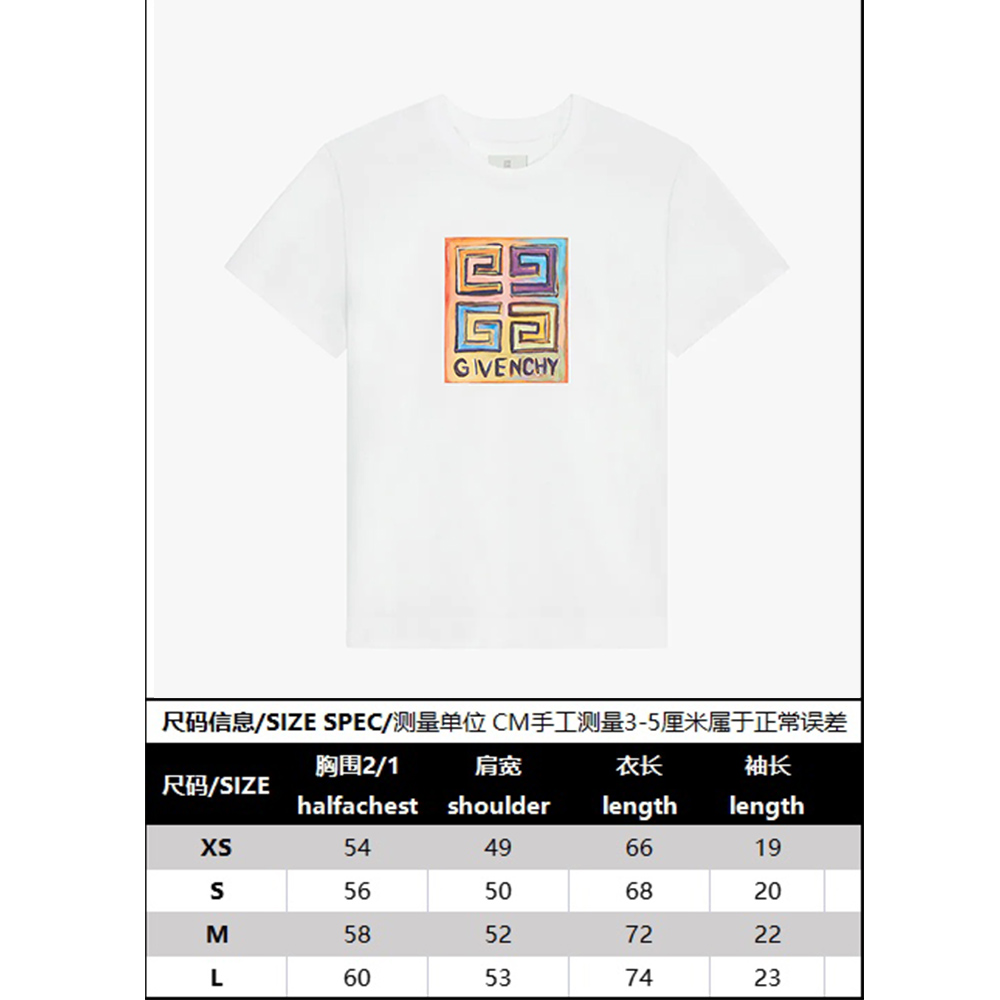 GIVENCHY

尺码信息/SIZE SPEC/测量单位 CM手工测量3-5厘米属于正常误差

| 尺码/SIZE | 胸围2/1 halfachest | 肩宽 shoulder | 衣长 length | 袖长 length |
|---|---|---|---|---|
| XS | 54 | 49 | 66 | 19 |
| S | 56 | 50 | 68 | 20 |
| M | 58 | 52 | 72 | 22 |
| L | 60 | 53 | 74 | 23 |